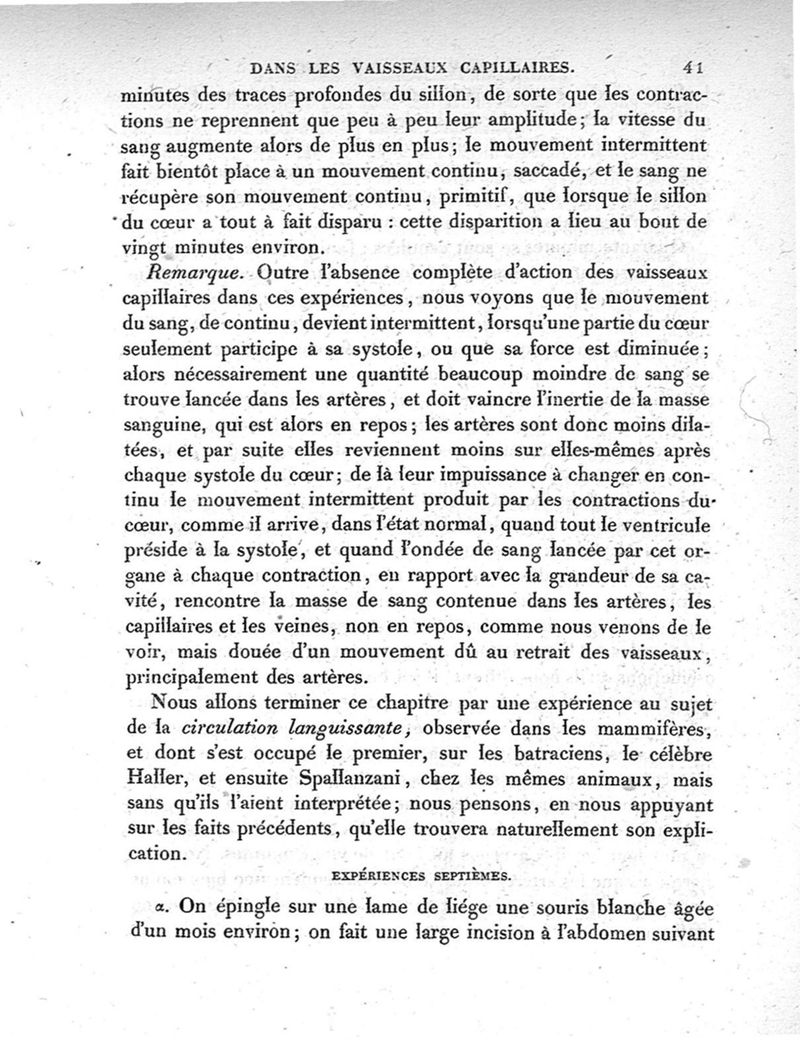 DANS LES VAISSEAUX CAPILLAIRES. 41

minutes des traces profondes du sillon, de sorte que les contractions ne reprennent que peu à peu leur amplitude; la vitesse du sang augmente alors de plus en plus; le mouvement intermittent fait bientôt place à un mouvement continu, saccadé, et le sang ne récupère son mouvement continu, primitif, que lorsque le sillon du cœur a tout à fait disparu : cette disparition a lieu au bout de vingt minutes environ.

Remarque. Outre l'absence complète d'action des vaisseaux capillaires dans ces expériences, nous voyons que le mouvement du sang, de continu, devient intermittent, lorsqu'une partie du cœur seulement participe à sa systole, ou que sa force est diminuée; alors nécessairement une quantité beaucoup moindre de sang se trouve lancée dans les artères, et doit vaincre l'inertie de la masse sanguine, qui est alors en repos; les artères sont donc moins dilatées, et par suite elles reviennent moins sur elles-mêmes après chaque systole du cœur; de là leur impuissance à changer en continu le mouvement intermittent produit par les contractions du cœur, comme il arrive, dans l'état normal, quand tout le ventricule préside à la systole, et quand l'ondée de sang lancée par cet organe à chaque contraction, en rapport avec la grandeur de sa cavité, rencontre la masse de sang contenue dans les artères, les capillaires et les veines, non en repos, comme nous venons de le voir, mais douée d'un mouvement dû au retrait des vaisseaux, principalement des artères.

Nous allons terminer ce chapitre par une expérience au sujet de la circulation languissante, observée dans les mammifères, et dont s'est occupé le premier, sur les batraciens, le célèbre Haller, et ensuite Spallanzani, chez les mêmes animaux, mais sans qu'ils l'aient interprétée; nous pensons, en nous appuyant sur les faits précédents, qu'elle trouvera naturellement son explication.

EXPÉRIENCES SEPTIÈMES.

α. On épingle sur une lame de liége une souris blanche âgée d'un mois environ; on fait une large incision à l'abdomen suivant